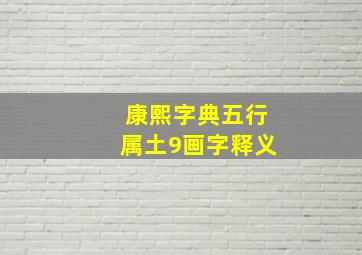 康熙字典五行
属土9画字释义